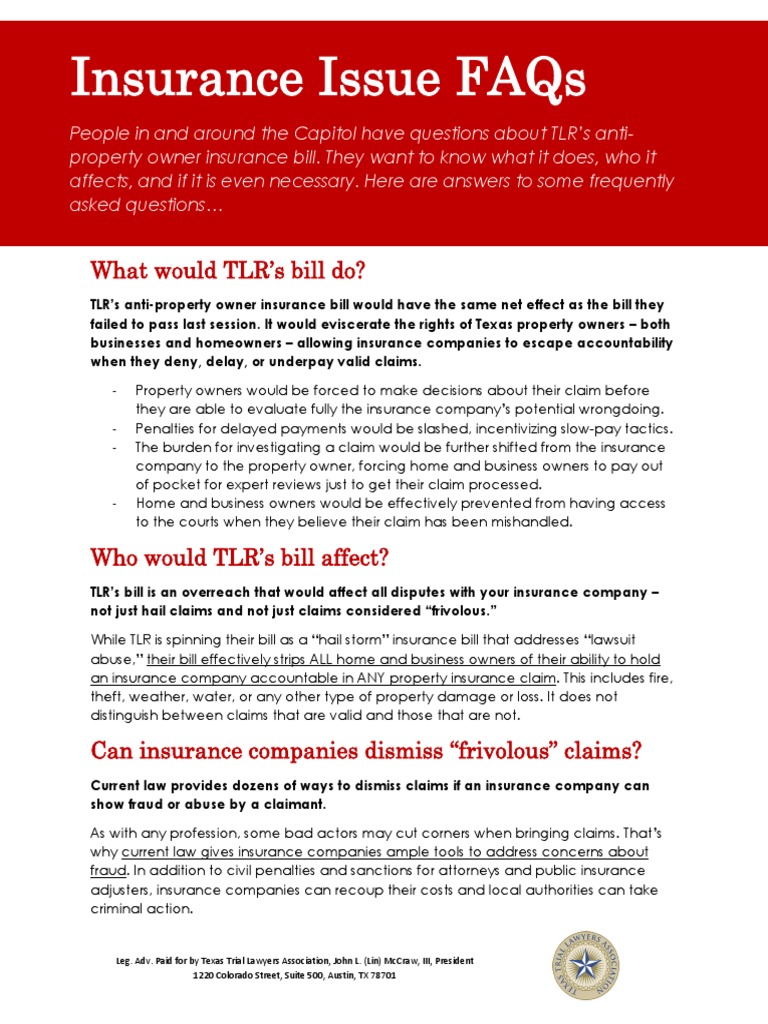 Insurance Issue FAQs

People in and around the Capitol have questions about TLR's anti-property owner insurance bill. They want to know what it does, who it affects, and if it is even necessary. Here are answers to some frequently asked questions…

What would TLR's bill do?

TLR's anti-property owner insurance bill would have the same net effect as the bill they failed to pass last session. It would eviscerate the rights of Texas property owners – both businesses and homeowners – allowing insurance companies to escape accountability when they deny, delay, or underpay valid claims.

- Property owners would be forced to make decisions about their claim before they are able to evaluate fully the insurance company's potential wrongdoing.
- Penalties for delayed payments would be slashed, incentivizing slow-pay tactics.
- The burden for investigating a claim would be further shifted from the insurance company to the property owner, forcing home and business owners to pay out of pocket for expert reviews just to get their claim processed.
- Home and business owners would be effectively prevented from having access to the courts when they believe their claim has been mishandled.

Who would TLR's bill affect?

TLR's bill is an overreach that would affect all disputes with your insurance company – not just hail claims and not just claims considered "frivolous."

While TLR is spinning their bill as a "hail storm" insurance bill that addresses "lawsuit abuse," their bill effectively strips ALL home and business owners of their ability to hold an insurance company accountable in ANY property insurance claim. This includes fire, theft, weather, water, or any other type of property damage or loss. It does not distinguish between claims that are valid and those that are not.

Can insurance companies dismiss "frivolous" claims?

Current law provides dozens of ways to dismiss claims if an insurance company can show fraud or abuse by a claimant.

As with any profession, some bad actors may cut corners when bringing claims. That's why current law gives insurance companies ample tools to address concerns about fraud. In addition to civil penalties and sanctions for attorneys and public insurance adjusters, insurance companies can recoup their costs and local authorities can take criminal action.

Leg. Adv. Paid for by Texas Trial Lawyers Association, John L. (Lin) McCraw, III, President
1220 Colorado Street, Suite 500, Austin, TX 78701

TEXAS TRIAL LAWYERS ASSOCIATION